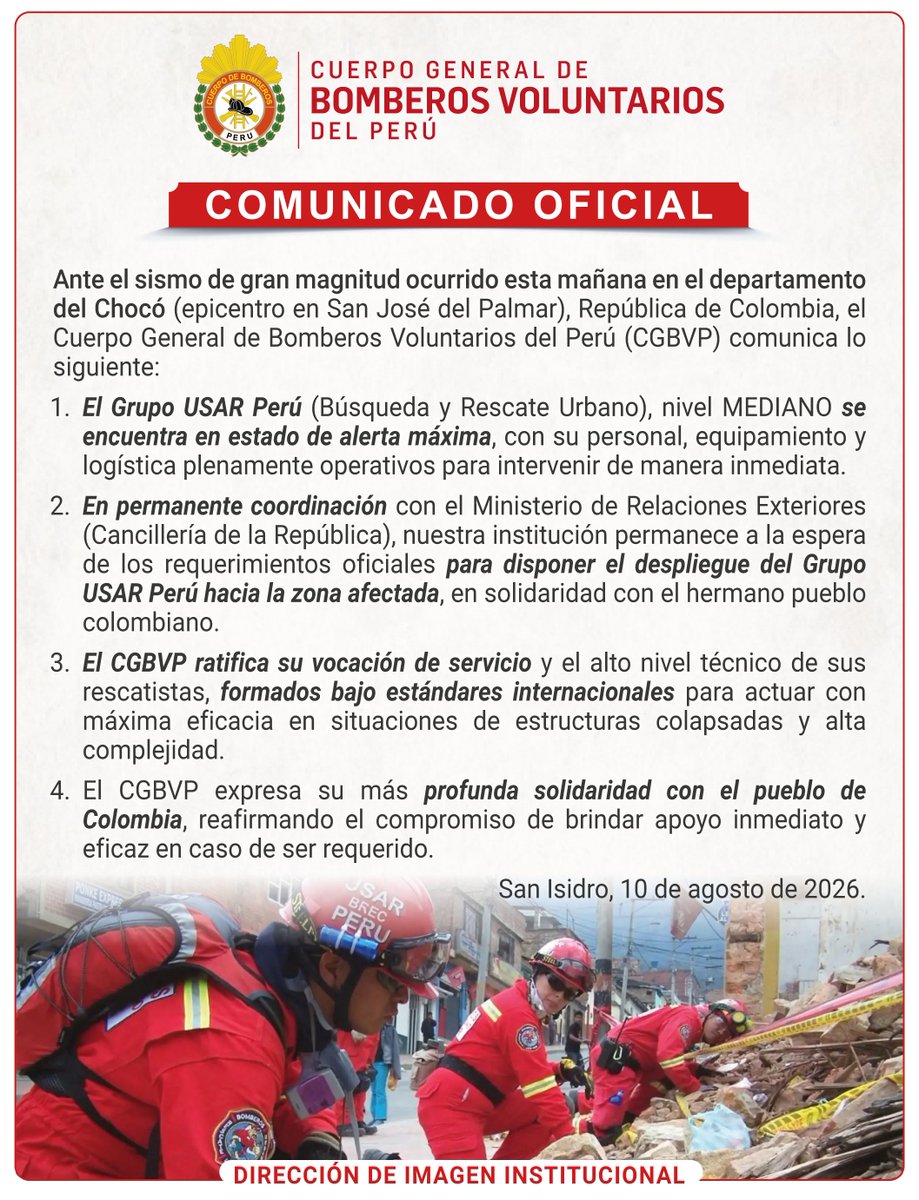 CUERPO DE BOMBEROS
PERU

CUERPO GENERAL DE
BOMBEROS VOLUNTARIOS
DEL PERÚ

COMUNICADO OFICIAL

Ante el sismo de gran magnitud ocurrido esta mañana en el departamento del Chocó (epicentro en San José del Palmar), República de Colombia, el Cuerpo General de Bomberos Voluntarios del Perú (CGBVP) comunica lo siguiente:

1. El Grupo USAR Perú (Búsqueda y Rescate Urbano), nivel MEDIANO se encuentra en estado de alerta máxima, con su personal, equipamiento y logística plenamente operativos para intervenir de manera inmediata.

2. En permanente coordinación con el Ministerio de Relaciones Exteriores (Cancillería de la República), nuestra institución permanece a la espera de los requerimientos oficiales para disponer el despliegue del Grupo USAR Perú hacia la zona afectada, en solidaridad con el hermano pueblo colombiano.

3. El CGBVP ratifica su vocación de servicio y el alto nivel técnico de sus rescatistas, formados bajo estándares internacionales para actuar con máxima eficacia en situaciones de estructuras colapsadas y alta complejidad.

4. El CGBVP expresa su más profunda solidaridad con el pueblo de Colombia, reafirmando el compromiso de brindar apoyo inmediato y eficaz en caso de ser requerido.

San Isidro, 10 de agosto de 2026.

USAR
BREC
PERU

DIRECCIÓN DE IMAGEN INSTITUCIONAL